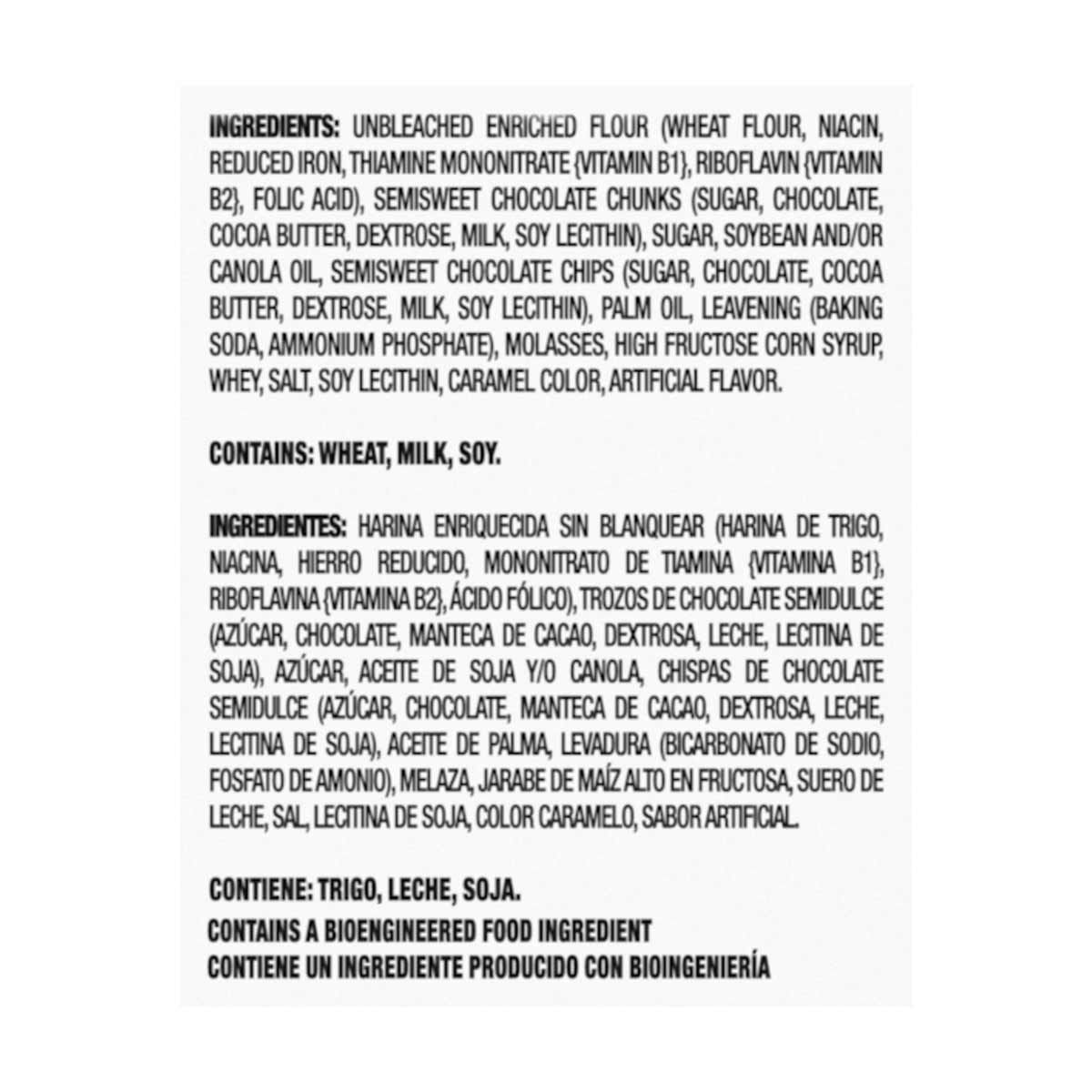 INGREDIENTS: UNBLEACHED ENRICHED FLOUR (WHEAT FLOUR, NIACIN, REDUCED IRON, THIAMINE MONONITRATE {VITAMIN B1}, RIBOFLAVIN {VITAMIN B2}, FOLIC ACID), SEMISWEET CHOCOLATE CHUNKS (SUGAR, CHOCOLATE, COCOA BUTTER, DEXTROSE, MILK, SOY LECITHIN), SUGAR, SOYBEAN AND/OR CANOLA OIL, SEMISWEET CHOCOLATE CHIPS (SUGAR, CHOCOLATE, COCOA BUTTER, DEXTROSE, MILK, SOY LECITHIN), PALM OIL, LEAVENING (BAKING SODA, AMMONIUM PHOSPHATE), MOLASSES, HIGH FRUCTOSE CORN SYRUP, WHEY, SALT, SOY LECITHIN, CARAMEL COLOR, ARTIFICIAL FLAVOR.

CONTAINS: WHEAT, MILK, SOY.

INGREDIENTES: HARINA ENRIQUECIDA SIN BLANQUEAR (HARINA DE TRIGO, NIACINA, HIERRO REDUCIDO, MONONITRATO DE TIAMINA {VITAMINA B1}, RIBOFLAVINA {VITAMINA B2}, ÁCIDO FÓLICO), TROZOS DE CHOCOLATE SEMIDULCE (AZÚCAR, CHOCOLATE, MANTECA DE CACAO, DEXTROSA, LECHE, LECITINA DE SOJA), AZÚCAR, ACEITE DE SOJA Y/O CANOLA, CHISPAS DE CHOCOLATE SEMIDULCE (AZÚCAR, CHOCOLATE, MANTECA DE CACAO, DEXTROSA, LECHE, LECITINA DE SOJA), ACEITE DE PALMA, LEVADURA (BICARBONATO DE SODIO, FOSFATO DE AMONIO), MELAZA, JARABE DE MAÍZ ALTO EN FRUCTOSA, SUERO DE LECHE, SAL, LECITINA DE SOJA, COLOR CARAMELO, SABOR ARTIFICIAL.

CONTIENE: TRIGO, LECHE, SOJA.
CONTAINS A BIOENGINEERED FOOD INGREDIENT
CONTIENE UN INGREDIENTE PRODUCIDO CON BIOINGENIERÍA